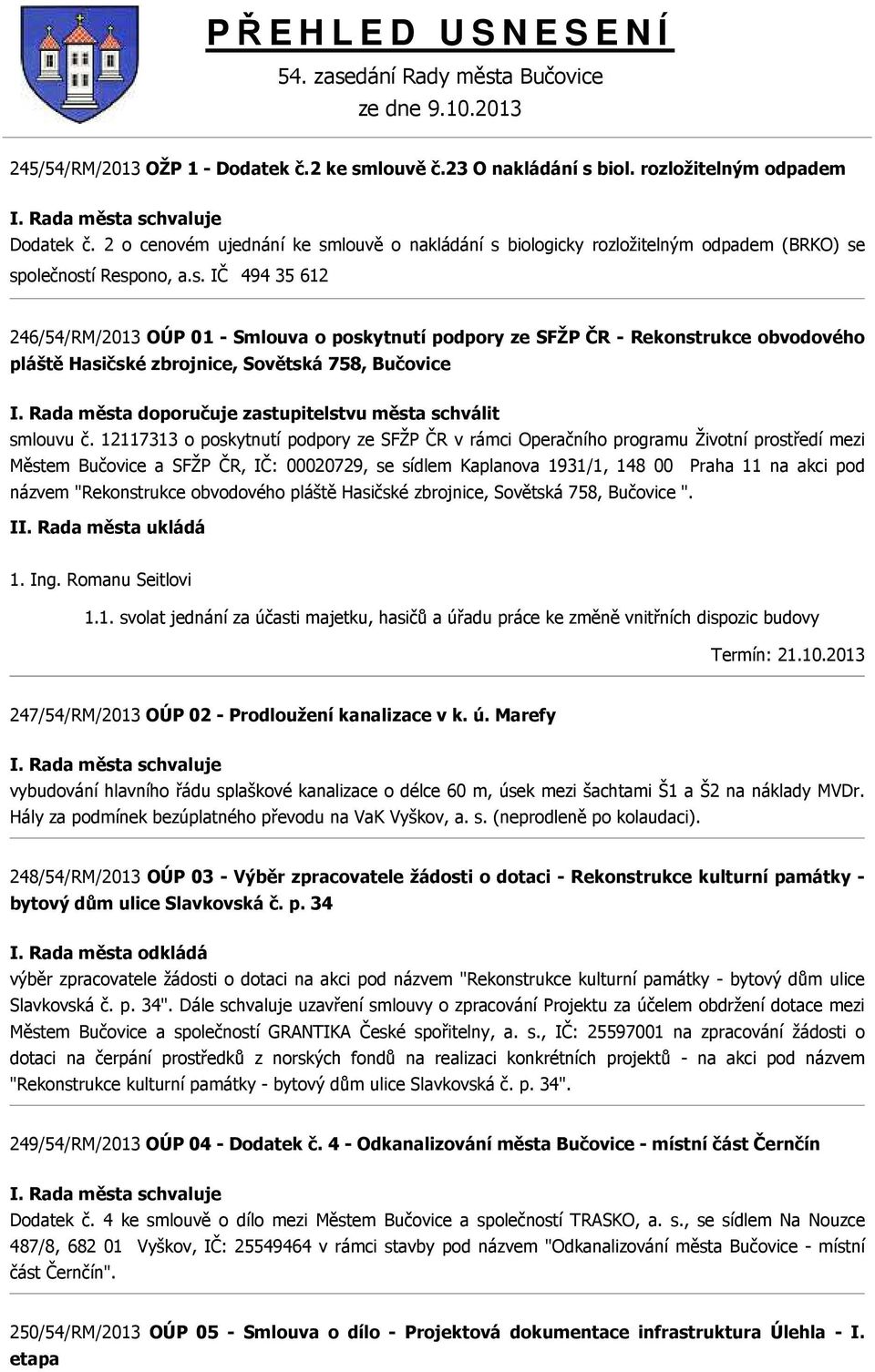 PŘEHLED USNESENÍ
54. zasedání Rady města Bučovice
ze dne 9.10.2013

245/54/RM/2013 OŽP 1 - Dodatek č.2 ke smlouvě č.23 O nakládání s biol. rozložitelným odpadem

I. Rada města schvaluje
Dodatek č. 2 o cenovém ujednání ke smlouvě o nakládání s biologicky rozložitelným odpadem (BRKO) se společností Respono, a.s. IČ 494 35 612

246/54/RM/2013 OÚP 01 - Smlouva o poskytnutí podpory ze SFŽP ČR - Rekonstrukce obvodového pláště Hasičské zbrojnice, Sovětská 758, Bučovice

I. Rada města doporučuje zastupitelstvu města schválit
smlouvu č. 12117313 o poskytnutí podpory ze SFŽP ČR v rámci Operačního programu Životní prostředí mezi Městem Bučovice a SFŽP ČR, IČ: 00020729, se sídlem Kaplanova 1931/1, 148 00 Praha 11 na akci pod názvem "Rekonstrukce obvodového pláště Hasičské zbrojnice, Sovětská 758, Bučovice ".

II. Rada města ukládá

1. Ing. Romanu Seitlovi

1.1. svolat jednání za účasti majetku, hasičů a úřadu práce ke změně vnitřních dispozic budovy

Termín: 21.10.2013

247/54/RM/2013 OÚP 02 - Prodloužení kanalizace v k. ú. Marefy

I. Rada města schvaluje
vybudování hlavního řádu splaškové kanalizace o délce 60 m, úsek mezi šachtami Š1 a Š2 na náklady MVDr. Hály za podmínek bezúplatného převodu na VaK Vyškov, a. s. (neprodleně po kolaudaci).

248/54/RM/2013 OÚP 03 - Výběr zpracovatele žádosti o dotaci - Rekonstrukce kulturní památky - bytový dům ulice Slavkovská č. p. 34

I. Rada města odkládá
výběr zpracovatele žádosti o dotaci na akci pod názvem "Rekonstrukce kulturní památky - bytový dům ulice Slavkovská č. p. 34". Dále schvaluje uzavření smlouvy o zpracování Projektu za účelem obdržení dotace mezi Městem Bučovice a společností GRANTIKA České spořitelny, a. s., IČ: 25597001 na zpracování žádosti o dotaci na čerpání prostředků z norských fondů na realizaci konkrétních projektů - na akci pod názvem "Rekonstrukce kulturní památky - bytový dům ulice Slavkovská č. p. 34".

249/54/RM/2013 OÚP 04 - Dodatek č. 4 - Odkanalizování města Bučovice - místní část Černčín

I. Rada města schvaluje
Dodatek č. 4 ke smlouvě o dílo mezi Městem Bučovice a společností TRASKO, a. s., se sídlem Na Nouzce 487/8, 682 01 Vyškov, IČ: 25549464 v rámci stavby pod názvem "Odkanalizování města Bučovice - místní část Černčín".

250/54/RM/2013 OÚP 05 - Smlouva o dílo - Projektová dokumentace infrastruktura Úlehla - I. etapa